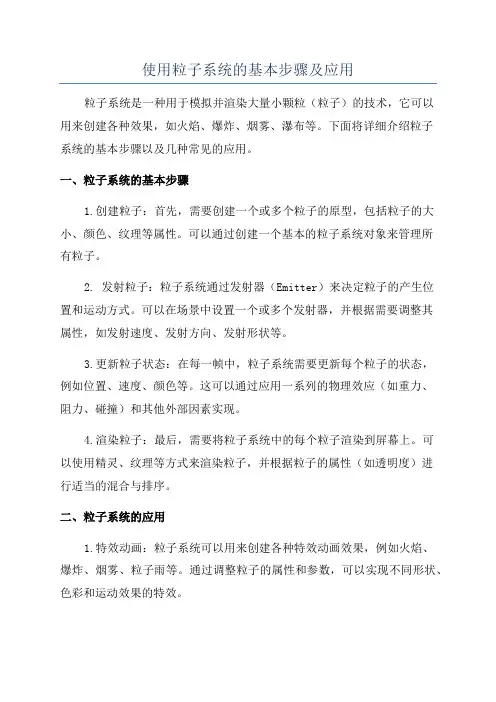 使用粒子系统的基本步骤及应用

粒子系统是一种用于模拟并渲染大量小颗粒（粒子）的技术，它可以用来创建各种效果，如火焰、爆炸、烟雾、瀑布等。下面将详细介绍粒子系统的基本步骤以及几种常见的应用。

一、粒子系统的基本步骤

1.创建粒子：首先，需要创建一个或多个粒子的原型，包括粒子的大小、颜色、纹理等属性。可以通过创建一个基本的粒子系统对象来管理所有粒子。

2. 发射粒子：粒子系统通过发射器（Emitter）来决定粒子的产生位置和运动方式。可以在场景中设置一个或多个发射器，并根据需要调整其属性，如发射速度、发射方向、发射形状等。

3.更新粒子状态：在每一帧中，粒子系统需要更新每个粒子的状态，例如位置、速度、颜色等。这可以通过应用一系列的物理效应（如重力、阻力、碰撞）和其他外部因素实现。

4.渲染粒子：最后，需要将粒子系统中的每个粒子渲染到屏幕上。可以使用精灵、纹理等方式来渲染粒子，并根据粒子的属性（如透明度）进行适当的混合与排序。

二、粒子系统的应用

1.特效动画：粒子系统可以用来创建各种特效动画效果，例如火焰、爆炸、烟雾、粒子雨等。通过调整粒子的属性和参数，可以实现不同形状、色彩和运动效果的特效。